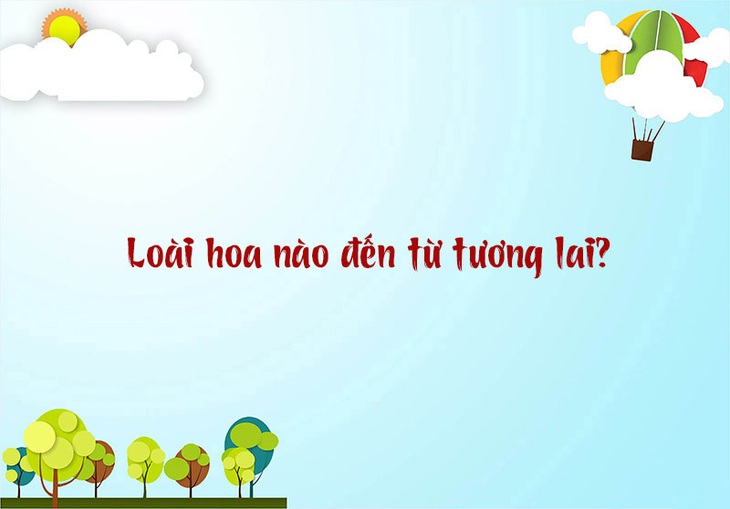 Loài hoa nào đến từ tương lai?